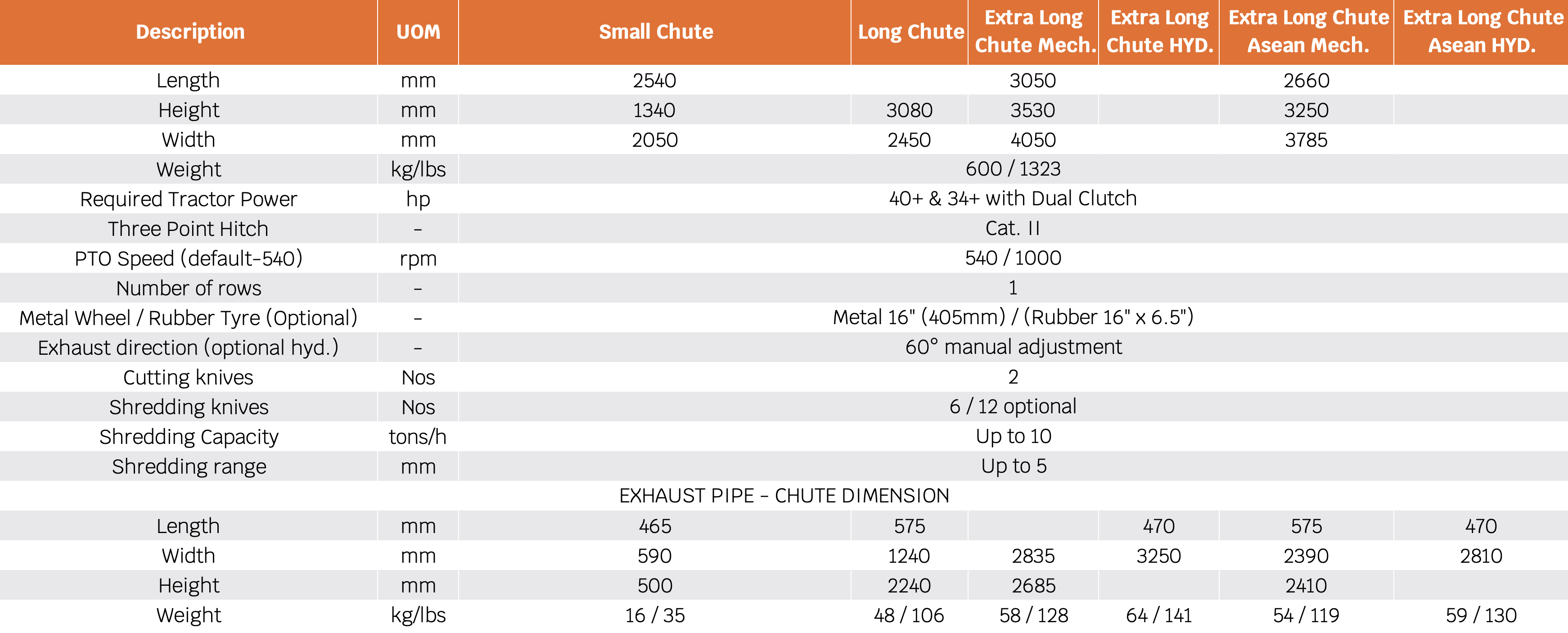 | Description | UOM | Small Chute | Long Chute | Extra Long Chute Mech. | Extra Long Chute HYD. | Extra Long Chute Asean Mech. | Extra Long Chute Asean HYD. |
|---|---|---|---|---|---|---|---|
| Length | mm | 2540 | | 3050 | | 2660 | |
| Height | mm | 1340 | 3080 | 3530 | | 3250 | |
| Width | mm | 2050 | 2450 | 4050 | | 3785 | |
| Weight | kg/lbs | 600 / 1323 | | | | | |
| Required Tractor Power | hp | 40+ & 34+ with Dual Clutch | | | | | |
| Three Point Hitch | - | Cat. II | | | | | |
| PTO Speed (default-540) | rpm | 540 / 1000 | | | | | |
| Number of rows | - | 1 | | | | | |
| Metal Wheel / Rubber Tyre (Optional) | - | Metal 16" (405mm) / (Rubber 16" x 6.5") | | | | | |
| Exhaust direction (optional hyd.) | - | 60° manual adjustment | | | | | |
| Cutting knives | Nos | 2 | | | | | |
| Shredding knives | Nos | 6 / 12 optional | | | | | |
| Shredding Capacity | tons/h | Up to 10 | | | | | |
| Shredding range | mm | Up to 5 | | | | | |
| EXHAUST PIPE - CHUTE DIMENSION | | | | | | | |
| Length | mm | 465 | 575 | | 470 | 575 | 470 |
| Width | mm | 590 | 1240 | 2835 | 3250 | 2390 | 2810 |
| Height | mm | 500 | 2240 | 2685 | | 2410 | |
| Weight | kg/lbs | 16 / 35 | 48 / 106 | 58 / 128 | 64 / 141 | 54 / 119 | 59 / 130 |